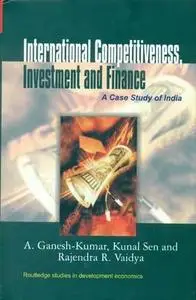 International Competitiveness, Investment and Finance

A Case Study of India

A. Ganesh-Kumar, Kunal Sen and Rajendra R. Vaidya

Routledge studies in development economics